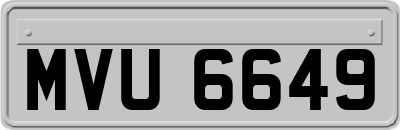 MVU 6649